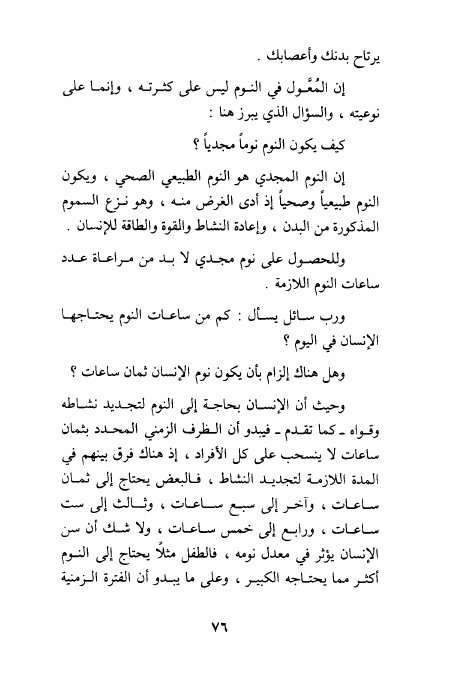 يرتاح بدنك وأعصابك .

إن المُعَّول في النوم ليس على كثرته ، وإنما على نوعيته ، والسؤال الذي يبرز هنا :

كيف يكون النوم نوماً مجدياً ؟

إن النوم المجدي هو النوم الطبيعي الصحي ، ويكون النوم طبيعياً وصحياً إذ أدى الغرض منه ، وهو نزع السموم المذكورة من البدن ، وإعادة النشاط والقوة والطاقة للإنسان .

وللحصول على نوم مجدي لا بد من مراعاة عدد ساعات النوم اللازمة .

ورب سائل يسأل : كم من ساعات النوم يحتاجها الإنسان في اليوم ؟

وهل هناك إلزام بأن يكون نوم الإنسان ثمان ساعات ؟

وحيث أن الإنسان بحاجة إلى النوم لتجديد نشاطه وقواه ـ كما تقدم ـ فيبدو أن الظرف الزمني المحدد بثمان ساعات لا ينسحب على كل الأفراد ، إذ هناك فرق بينهم في المدة اللازمة لتجديد النشاط ، فالبعض يحتاج إلى ثمان ساعات ، وآخر إلى سبع ساعات ، وثالث إلى ست ساعات ، ورابع إلى خمس ساعات ، ولا شك أن سن الإنسان يؤثر في معدل نومه ، فالطفل مثلاً يحتاج إلى النوم أكثر مما يحتاجه الكبير ، وعلى ما يبدو أن الفترة الزمنية

٧٦